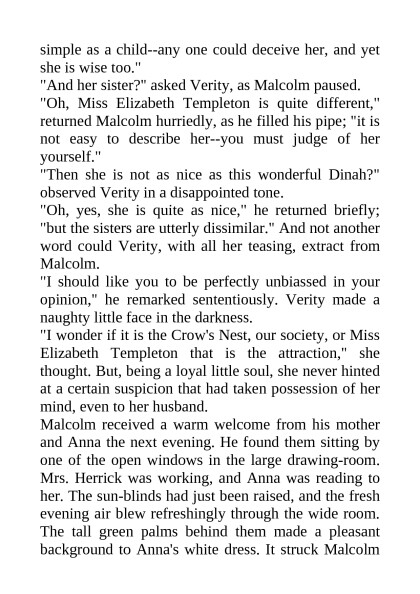 simple as a child--any one could deceive her, and yet she is wise too."
"And her sister?" asked Verity, as Malcolm paused.
"Oh, Miss Elizabeth Templeton is quite different," returned Malcolm hurriedly, as he filled his pipe; "it is not easy to describe her--you must judge of her yourself."
"Then she is not as nice as this wonderful Dinah?" observed Verity in a disappointed tone.
"Oh, yes, she is quite as nice," he returned briefly; "but the sisters are utterly dissimilar." And not another word could Verity, with all her teasing, extract from Malcolm.
"I should like you to be perfectly unbiassed in your opinion," he remarked sententiously. Verity made a naughty little face in the darkness.
"I wonder if it is the Crow's Nest, our society, or Miss Elizabeth Templeton that is the attraction," she thought. But, being a loyal little soul, she never hinted at a certain suspicion that had taken possession of her mind, even to her husband.
Malcolm received a warm welcome from his mother and Anna the next evening. He found them sitting by one of the open windows in the large drawing-room. Mrs. Herrick was working, and Anna was reading to her. The sun-blinds had just been raised, and the fresh evening air blew refreshingly through the wide room. The tall green palms behind them made a pleasant background to Anna's white dress. It struck Malcolm